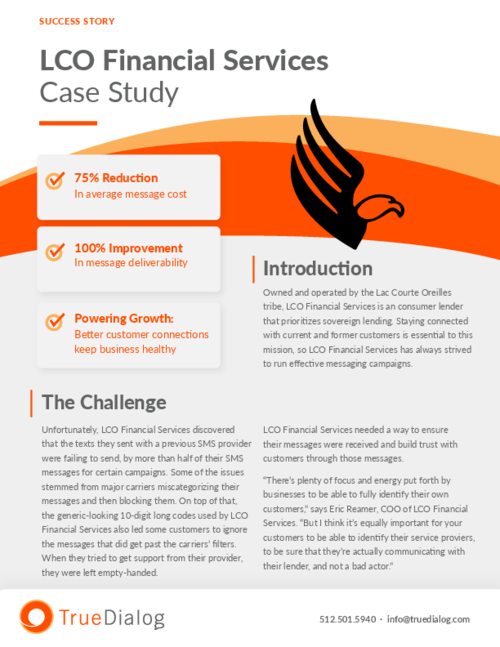 SUCCESS STORY

LCO Financial Services
Case Study

75% Reduction
In average message cost

100% Improvement
In message deliverability

Powering Growth:
Better customer connections keep business healthy

Introduction

Owned and operated by the Lac Courte Oreilles tribe, LCO Financial Services is an consumer lender that prioritizes sovereign lending. Staying connected with current and former customers is essential to this mission, so LCO Financial Services has always strived to run effective messaging campaigns.

The Challenge

Unfortunately, LCO Financial Services discovered that the texts they sent with a previous SMS provider were failing to send, by more than half of their SMS messages for certain campaigns. Some of the issues stemmed from major carriers miscategorizing their messages and then blocking them. On top of that, the generic-looking 10-digit long codes used by LCO Financial Services also led some customers to ignore the messages that did get past the carriers' filters. When they tried to get support from their provider, they were left empty-handed.

LCO Financial Services needed a way to ensure their messages were received and build trust with customers through those messages.

"There's plenty of focus and energy put forth by businesses to be able to fully identify their own customers," says Eric Reamer, COO of LCO Financial Services. "But I think it's equally important for your customers to be able to identify their service proviers, to be sure that they're actually communicating with their lender, and not a bad actor."

TrueDialog

512.501.5940 · info@truedialog.com